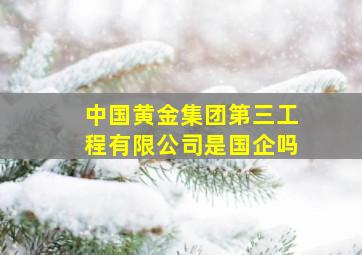 中国黄金集团第三工程有限公司是国企吗